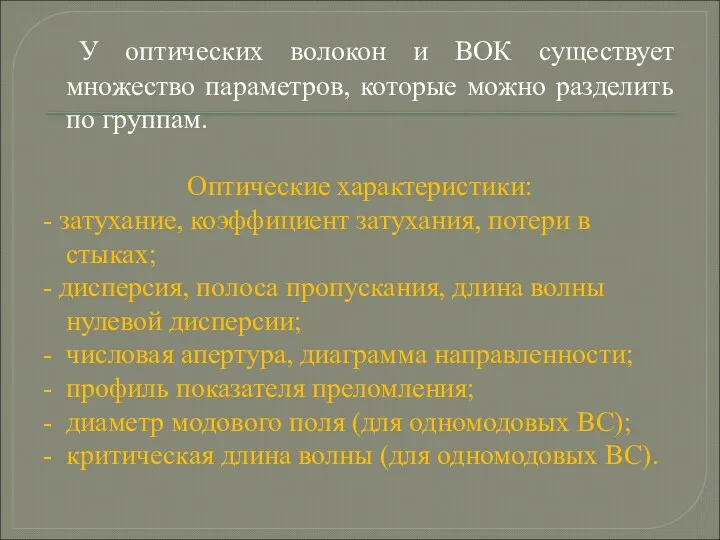 У оптических волокон и ВОК существует множество параметров, которые можно разделить по группам.

Оптические характеристики:
- затухание, коэффициент затухания, потери в стыках;
- дисперсия, полоса пропускания, длина волны нулевой дисперсии;
- числовая апертура, диаграмма направленности;
- профиль показателя преломления;
- диаметр модового поля (для одномодовых ВС);
- критическая длина волны (для одномодовых ВС).